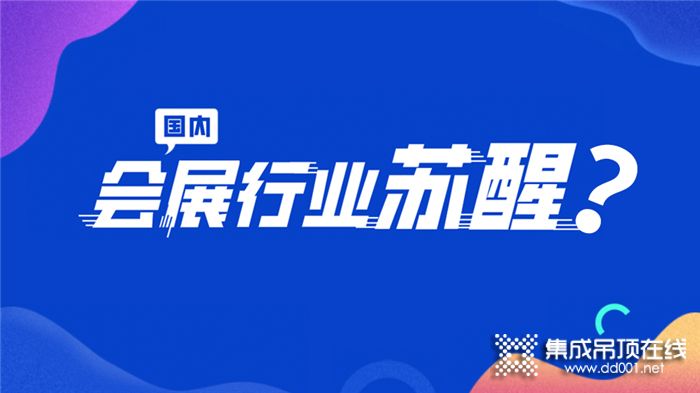 国内

会展行业苏醒?

集成吊顶在线
www.dd001.net